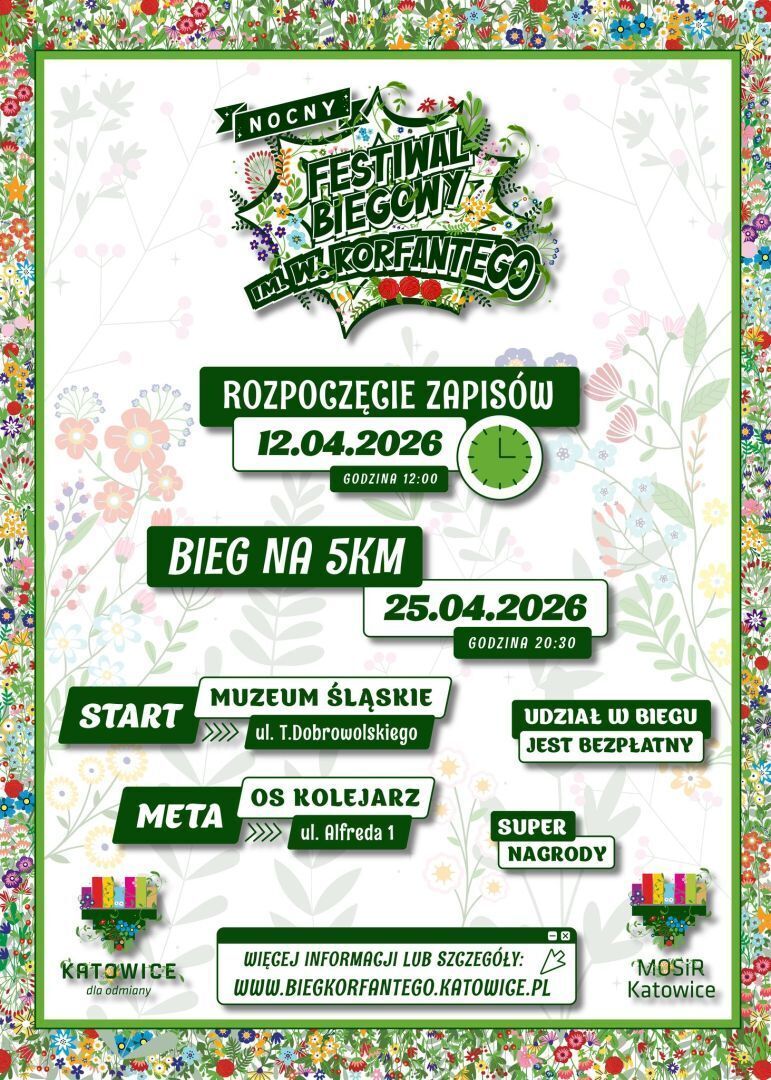 NOCNY
FESTIWAL
BIEGOWY
IM. W. KORFANTEGO

ROZPOCZĘCIE ZAPISÓW
12.04.2026
GODZINA 12:00

BIEG NA 5KM
25.04.2026
GODZINA 20:30

START
MUZEUM ŚLĄSKIE
ul. T.Dobrowolskiego

UDZIAŁ W BIEGU
JEST BEZPŁATNY

META
OS KOLEJARZ
ul. Alfreda 1

SUPER
NAGRODY

KATOWICE
dla odmiany

WIĘCEJ INFORMACJI LUB SZCZEGÓŁY:
WWW.BIEGKORFANTEGO.KATOWICE.PL

MOSiR
Katowice